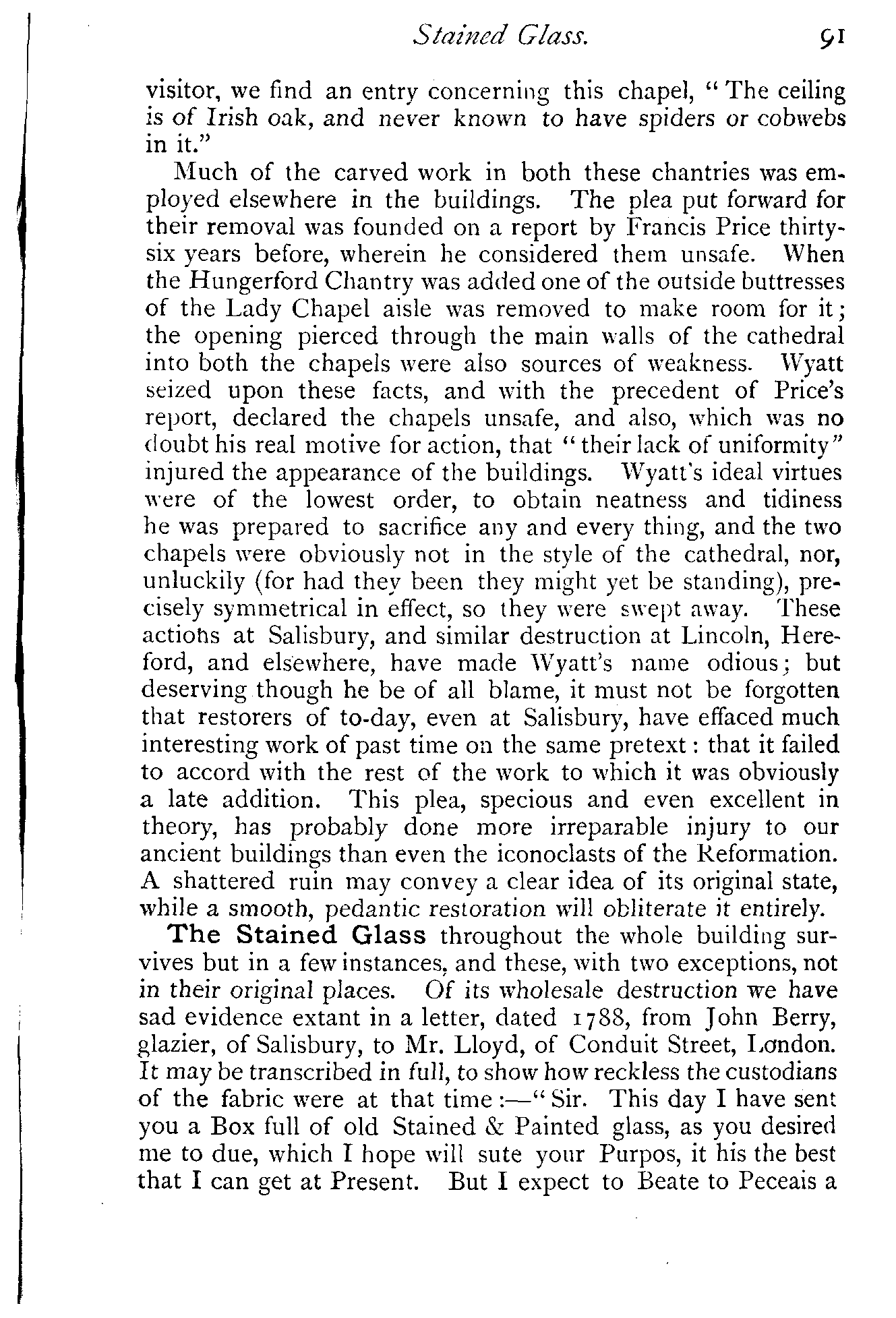 Stained Glass. 91

visitor, we find an entry concerning this chapel, "The ceiling is of Irish oak, and never known to have spiders or cobwebs in it."

Much of the carved work in both these chantries was employed elsewhere in the buildings. The plea put forward for their removal was founded on a report by Francis Price thirty-six years before, wherein he considered them unsafe. When the Hungerford Chantry was added one of the outside buttresses of the Lady Chapel aisle was removed to make room for it; the opening pierced through the main walls of the cathedral into both the chapels were also sources of weakness. Wyatt seized upon these facts, and with the precedent of Price's report, declared the chapels unsafe, and also, which was no doubt his real motive for action, that "their lack of uniformity" injured the appearance of the buildings. Wyatt's ideal virtues were of the lowest order, to obtain neatness and tidiness he was prepared to sacrifice any and every thing, and the two chapels were obviously not in the style of the cathedral, nor, unluckily (for had they been they might yet be standing), precisely symmetrical in effect, so they were swept away. These actions at Salisbury, and similar destruction at Lincoln, Hereford, and elsewhere, have made Wyatt's name odious; but deserving though he be of all blame, it must not be forgotten that restorers of to-day, even at Salisbury, have effaced much interesting work of past time on the same pretext: that it failed to accord with the rest of the work to which it was obviously a late addition. This plea, specious and even excellent in theory, has probably done more irreparable injury to our ancient buildings than even the iconoclasts of the Reformation. A shattered ruin may convey a clear idea of its original state, while a smooth, pedantic restoration will obliterate it entirely.

The Stained Glass throughout the whole building survives but in a few instances, and these, with two exceptions, not in their original places. Of its wholesale destruction we have sad evidence extant in a letter, dated 1788, from John Berry, glazier, of Salisbury, to Mr. Lloyd, of Conduit Street, London. It may be transcribed in full, to show how reckless the custodians of the fabric were at that time:—"Sir. This day I have sent you a Box full of old Stained & Painted glass, as you desired me to due, which I hope will sute your Purpos, it his the best that I can get at Present. But I expect to Beate to Peceais a